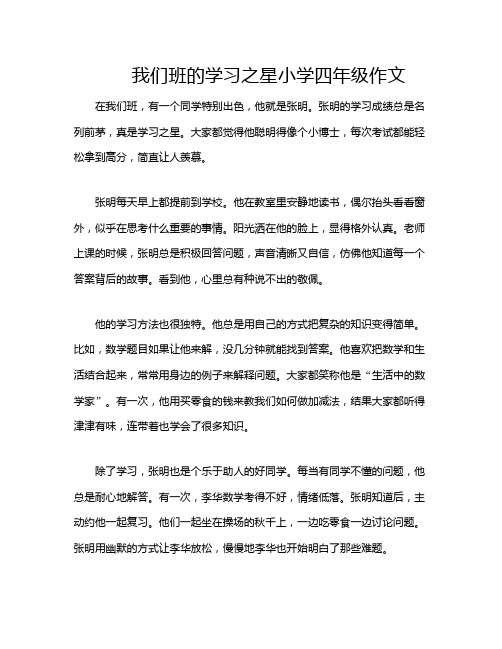 我们班的学习之星小学四年级作文

在我们班，有一个同学特别出色，他就是张明。张明的学习成绩总是名列前茅，真是学习之星。大家都觉得他聪明得像个小博士，每次考试都能轻松拿到高分，简直让人羡慕。

张明每天早上都提前到学校。他在教室里安静地读书，偶尔抬头看看窗外，似乎在思考什么重要的事情。阳光洒在他的脸上，显得格外认真。老师上课的时候，张明总是积极回答问题，声音清晰又自信，仿佛他知道每一个答案背后的故事。看到他，心里总有种说不出的敬佩。

他的学习方法也很独特。他总是用自己的方式把复杂的知识变得简单。比如，数学题目如果让他来解，没几分钟就能找到答案。他喜欢把数学和生活结合起来，常常用身边的例子来解释问题。大家都笑称他是“生活中的数学家”。有一次，他用买零食的钱来教我们如何做加减法，结果大家都听得津津有味，连带着也学会了很多知识。

除了学习，张明也是个乐于助人的好同学。每当有同学不懂的问题，他总是耐心地解答。有一次，李华数学考得不好，情绪低落。张明知道后，主动约他一起复习。他们一起坐在操场的秋千上，一边吃零食一边讨论问题。张明用幽默的方式让李华放松，慢慢地李华也开始明白了那些难题。